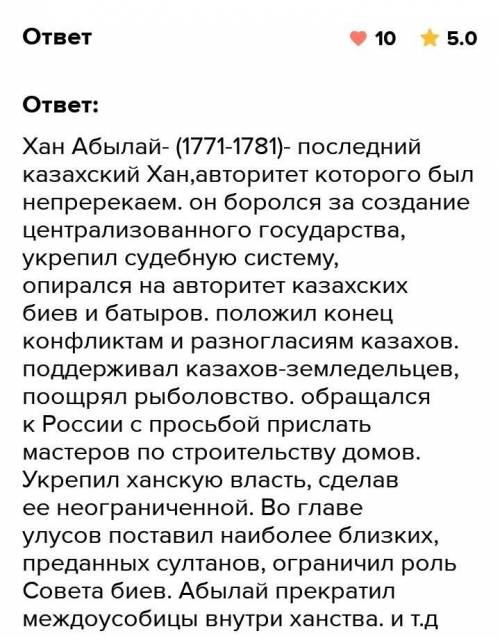 Ответ

10 5.0

Ответ:

Хан Абылай- (1771-1781)- последний казахский Хан,авторитет которого был непререкаем. он боролся за создание централизованного государства, укрепил судебную систему, опирался на авторитет казахских биев и батыров. положил конец конфликтам и разногласиям казахов. поддерживал казахов-земледельцев, поощрял рыболовство. обращался к России с просьбой прислать мастеров по строительству домов. Укрепил ханскую власть, сделав ее неограниченной. Во главе улусов поставил наиболее близких, преданных султанов, ограничил роль Совета биев. Абылай прекратил междоусобицы внутри ханства. и т.д